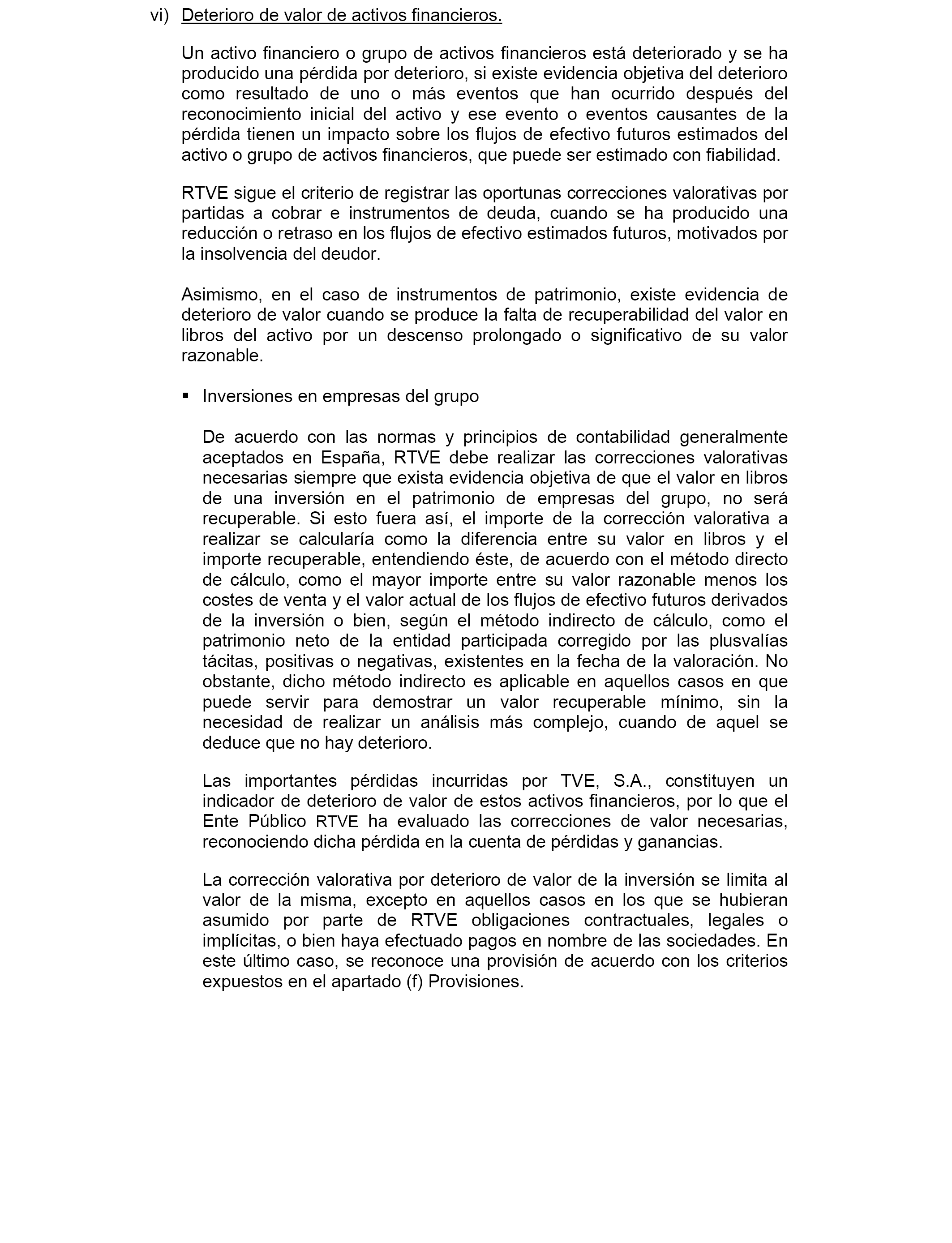 vi) Deterioro de valor de activos financieros.

Un activo financiero o grupo de activos financieros está deteriorado y se ha producido una pérdida por deterioro, si existe evidencia objetiva del deterioro como resultado de uno o más eventos que han ocurrido después del reconocimiento inicial del activo y ese evento o eventos causantes de la pérdida tienen un impacto sobre los flujos de efectivo futuros estimados del activo o grupo de activos financieros, que puede ser estimado con fiabilidad.

RTVE sigue el criterio de registrar las oportunas correcciones valorativas por partidas a cobrar e instrumentos de deuda, cuando se ha producido una reducción o retraso en los flujos de efectivo estimados futuros, motivados por la insolvencia del deudor.

Asimismo, en el caso de instrumentos de patrimonio, existe evidencia de deterioro de valor cuando se produce la falta de recuperabilidad del valor en libros del activo por un descenso prolongado o significativo de su valor razonable.

▪ Inversiones en empresas del grupo

De acuerdo con las normas y principios de contabilidad generalmente aceptados en España, RTVE debe realizar las correcciones valorativas necesarias siempre que exista evidencia objetiva de que el valor en libros de una inversión en el patrimonio de empresas del grupo, no será recuperable. Si esto fuera así, el importe de la corrección valorativa a realizar se calcularía como la diferencia entre su valor en libros y el importe recuperable, entendiendo éste, de acuerdo con el método directo de cálculo, como el mayor importe entre su valor razonable menos los costes de venta y el valor actual de los flujos de efectivo futuros derivados de la inversión o bien, según el método indirecto de cálculo, como el patrimonio neto de la entidad participada corregido por las plusvalías tácitas, positivas o negativas, existentes en la fecha de la valoración. No obstante, dicho método indirecto es aplicable en aquellos casos en que puede servir para demostrar un valor recuperable mínimo, sin la necesidad de realizar un análisis más complejo, cuando de aquel se deduce que no hay deterioro.

Las importantes pérdidas incurridas por TVE, S.A., constituyen un indicador de deterioro de valor de estos activos financieros, por lo que el Ente Público RTVE ha evaluado las correcciones de valor necesarias, reconociendo dicha pérdida en la cuenta de pérdidas y ganancias.

La corrección valorativa por deterioro de valor de la inversión se limita al valor de la misma, excepto en aquellos casos en los que se hubieran asumido por parte de RTVE obligaciones contractuales, legales o implícitas, o bien haya efectuado pagos en nombre de las sociedades. En este último caso, se reconoce una provisión de acuerdo con los criterios expuestos en el apartado (f) Provisiones.